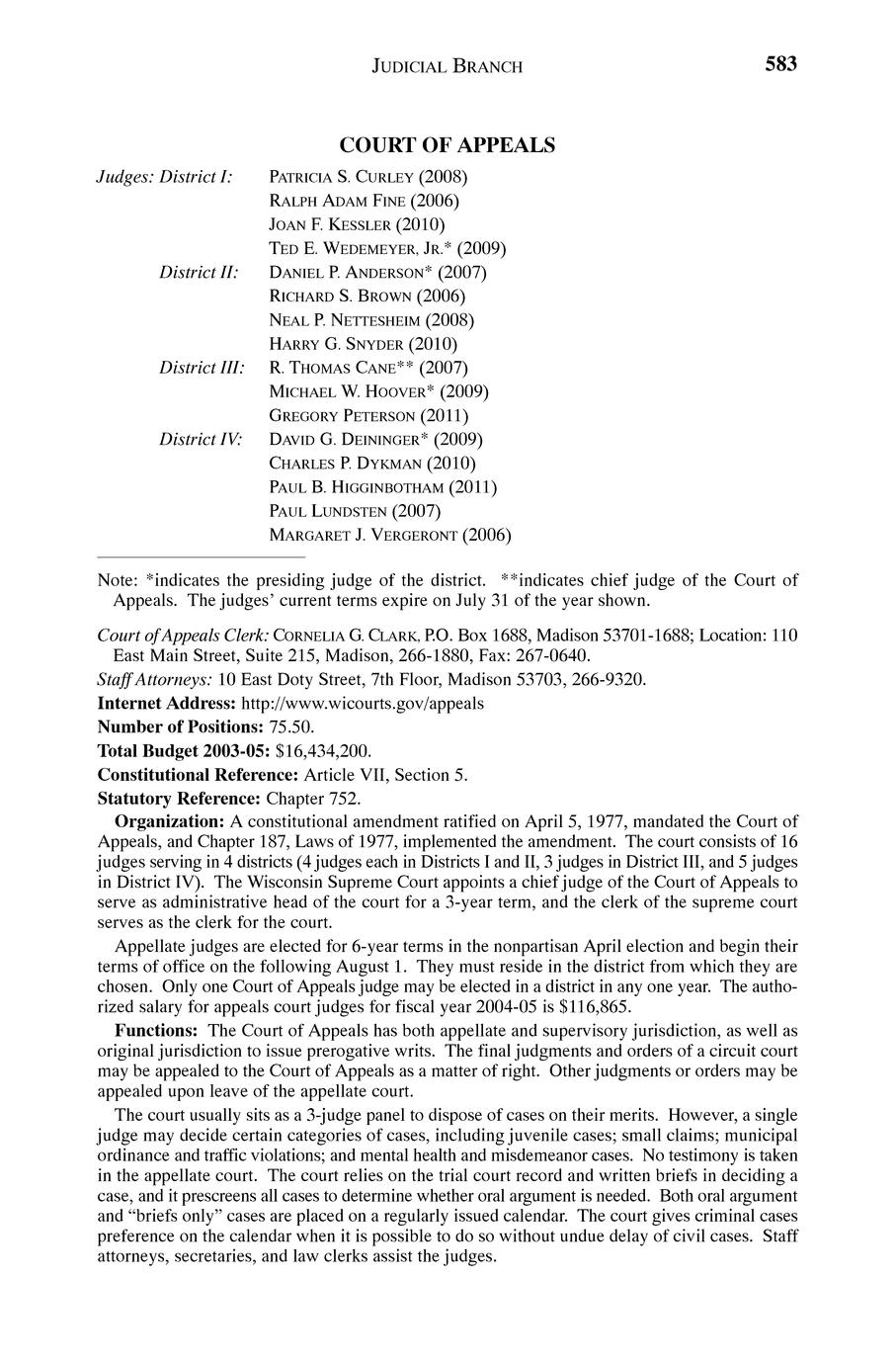 JUDICIAL BRANCH 583

COURT OF APPEALS

Judges: District I: PATRICIA S. CURLEY (2008)
RALPH ADAM FINE (2006)
JOAN F. KESSLER (2010)
TED E. WEDEMEYER, JR.* (2009)
District II: DANIEL P. ANDERSON* (2007)
RICHARD S. BROWN (2006)
NEAL P. NETTESHEIM (2008)
HARRY G. SNYDER (2010)
District III: R. THOMAS CANE** (2007)
MICHAEL W. HOOVER* (2009)
GREGORY PETERSON (2011)
District IV: DAVID G. DEININGER* (2009)
CHARLES P. DYKMAN (2010)
PAUL B. HIGGINBOTHAM (2011)
PAUL LUNDSTEN (2007)
MARGARET J. VERGERONT (2006)

Note: *indicates the presiding judge of the district. **indicates chief judge of the Court of Appeals. The judges' current terms expire on July 31 of the year shown.

Court of Appeals Clerk: CORNELIA G. CLARK, P.O. Box 1688, Madison 53701-1688; Location: 110 East Main Street, Suite 215, Madison, 266-1880, Fax: 267-0640.

Staff Attorneys: 10 East Doty Street, 7th Floor, Madison 53703, 266-9320.

Internet Address: http://www.wicourts.gov/appeals

Number of Positions: 75.50.

Total Budget 2003-05: $16,434,200.

Constitutional Reference: Article VII, Section 5.

Statutory Reference: Chapter 752.

Organization: A constitutional amendment ratified on April 5, 1977, mandated the Court of Appeals, and Chapter 187, Laws of 1977, implemented the amendment. The court consists of 16 judges serving in 4 districts (4 judges each in Districts I and II, 3 judges in District III, and 5 judges in District IV). The Wisconsin Supreme Court appoints a chief judge of the Court of Appeals to serve as administrative head of the court for a 3-year term, and the clerk of the supreme court serves as the clerk for the court.

Appellate judges are elected for 6-year terms in the nonpartisan April election and begin their terms of office on the following August 1. They must reside in the district from which they are chosen. Only one Court of Appeals judge may be elected in a district in any one year. The authorized salary for appeals court judges for fiscal year 2004-05 is $116,865.

Functions: The Court of Appeals has both appellate and supervisory jurisdiction, as well as original jurisdiction to issue prerogative writs. The final judgments and orders of a circuit court may be appealed to the Court of Appeals as a matter of right. Other judgments or orders may be appealed upon leave of the appellate court.

The court usually sits as a 3-judge panel to dispose of cases on their merits. However, a single judge may decide certain categories of cases, including juvenile cases; small claims; municipal ordinance and traffic violations; and mental health and misdemeanor cases. No testimony is taken in the appellate court. The court relies on the trial court record and written briefs in deciding a case, and it prescreens all cases to determine whether oral argument is needed. Both oral argument and "briefs only" cases are placed on a regularly issued calendar. The court gives criminal cases preference on the calendar when it is possible to do so without undue delay of civil cases. Staff attorneys, secretaries, and law clerks assist the judges.